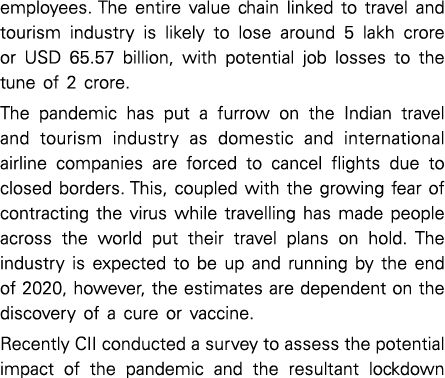 employees. The entire value chain linked to travel and tourism industry is likely to lose around 5 lakh crore or USD 65.57 billion, with potential job losses to the tune of 2 crore.

The pandemic has put a furrow on the Indian travel and tourism industry as domestic and international airline companies are forced to cancel flights due to closed borders. This, coupled with the growing fear of contracting the virus while travelling has made people across the world put their travel plans on hold. The industry is expected to be up and running by the end of 2020, however, the estimates are dependent on the discovery of a cure or vaccine.

Recently CII conducted a survey to assess the potential impact of the pandemic and the resultant lockdown